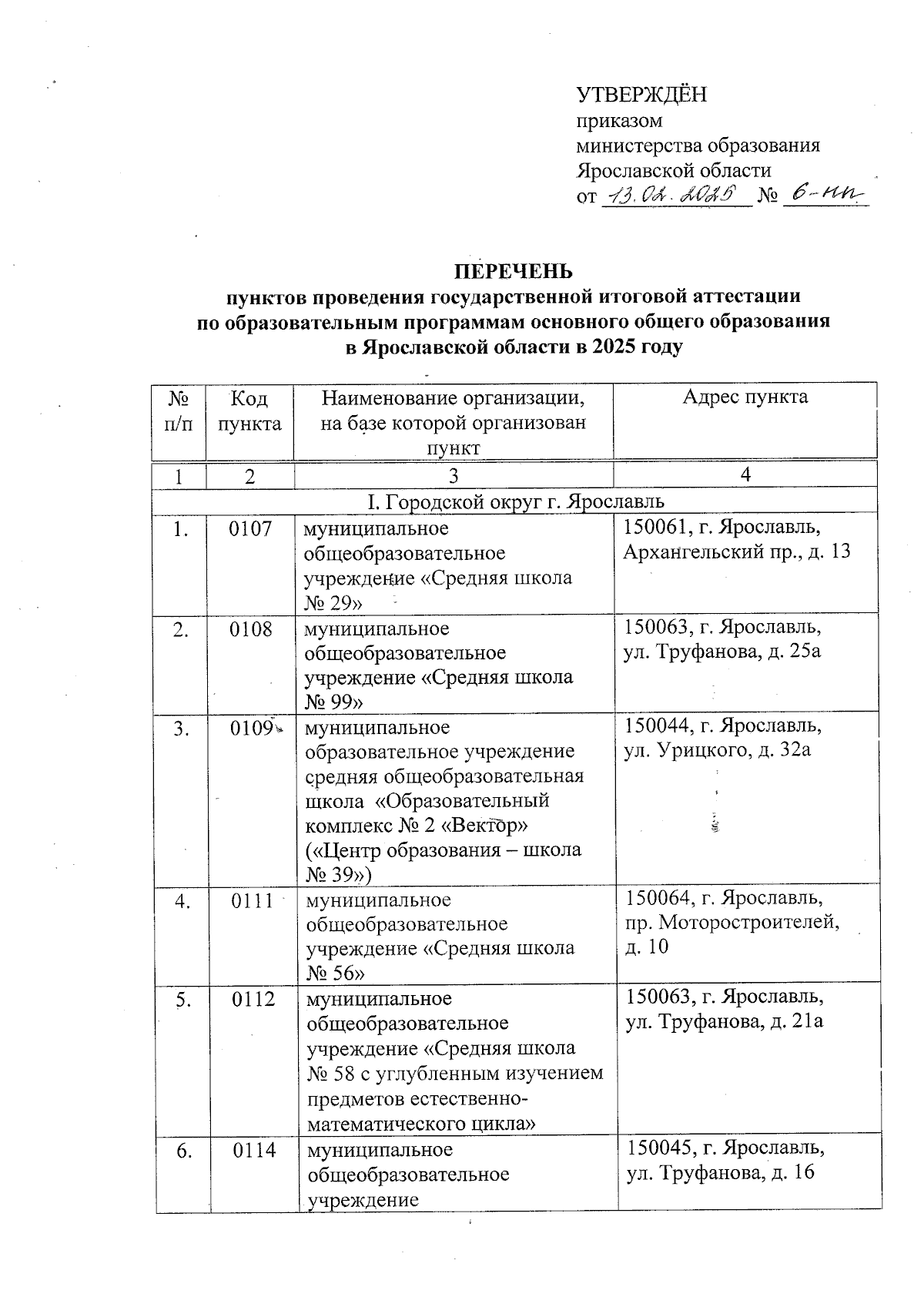 УТВЕРЖДЁН
приказом
министерства образования
Ярославской области
от 13.02.2025 № 6-нп

ПЕРЕЧЕНЬ
пунктов проведения государственной итоговой аттестации по образовательным программам основного общего образования в Ярославской области в 2025 году

| № п/п | Код пункта | Наименование организации, на базе которой организован пункт | Адрес пункта |
|---|---|---|---|
| 1 | 2 | 3 | 4 |
| I. Городской округ г. Ярославль | | | |
| 1. | 0107 | муниципальное общеобразовательное учреждение «Средняя школа № 29» | 150061, г. Ярославль, Архангельский пр., д. 13 |
| 2. | 0108 | муниципальное общеобразовательное учреждение «Средняя школа № 99» | 150063, г. Ярославль, ул. Труфанова, д. 25а |
| 3. | 0109 | муниципальное образовательное учреждение средняя общеобразовательная школа «Образовательный комплекс № 2 «Вектор» («Центр образования – школа № 39») | 150044, г. Ярославль, ул. Урицкого, д. 32а |
| 4. | 0111 | муниципальное общеобразовательное учреждение «Средняя школа № 56» | 150064, г. Ярославль, пр. Моторостроителей, д. 10 |
| 5. | 0112 | муниципальное общеобразовательное учреждение «Средняя школа № 58 с углубленным изучением предметов естественно-математического цикла» | 150063, г. Ярославль, ул. Труфанова, д. 21а |
| 6. | 0114 | муниципальное общеобразовательное учреждение | 150045, г. Ярославль, ул. Труфанова, д. 16 |